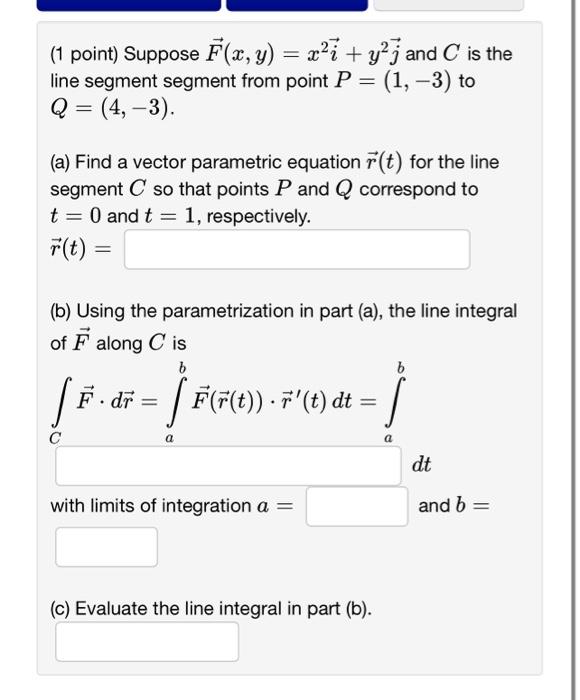 (1 point) Suppose $\vec{F}(x, y) = x^2\vec{i} + y^2\vec{j}$ and $C$ is the line segment segment from point $P = (1, -3)$ to $Q = (4, -3)$.

(a) Find a vector parametric equation $\vec{r}(t)$ for the line segment $C$ so that points $P$ and $Q$ correspond to $t = 0$ and $t = 1$, respectively.
$\vec{r}(t) =$

(b) Using the parametrization in part (a), the line integral of $\vec{F}$ along $C$ is

$\int_C \vec{F} \cdot d\vec{r} = \int_a^b \vec{F}(\vec{r}(t)) \cdot \vec{r}\,'(t)\, dt = \int_a^b$

$dt$

with limits of integration $a =$ and $b =$

(c) Evaluate the line integral in part (b).